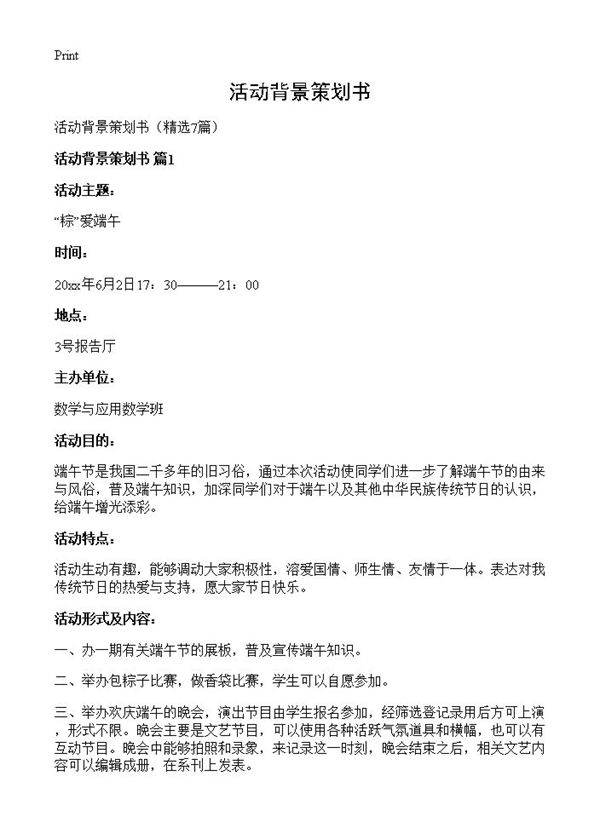 Print

活动背景策划书

活动背景策划书（精选7篇）

活动背景策划书 篇1

活动主题：

“粽”爱端午

时间：

20xx年6月2日17：30———21：00

地点：

3号报告厅

主办单位：

数学与应用数学班

活动目的：

端午节是我国二千多年的旧习俗，通过本次活动使同学们进一步了解端午节的由来与风俗，普及端午知识，加深同学们对于端午以及其他中华民族传统节日的认识，给端午增光添彩。

活动特点：

活动生动有趣，能够调动大家积极性，溶爱国情、师生情、友情于一体。表达对我传统节日的热爱与支持，愿大家节日快乐。

活动形式及内容：

一、办一期有关端午节的展板，普及宣传端午知识。

二、举办包粽子比赛，做香袋比赛，学生可以自愿参加。

三、举办欢庆端午的晚会，演出节目由学生报名参加，经筛选登记录用后方可上演，形式不限。晚会主要是文艺节目，可以使用各种活跃气氛道具和横幅，也可以有互动节目。晚会中能够拍照和录象，来记录这一时刻，晚会结束之后，相关文艺内容可以编辑成册，在系刊上发表。